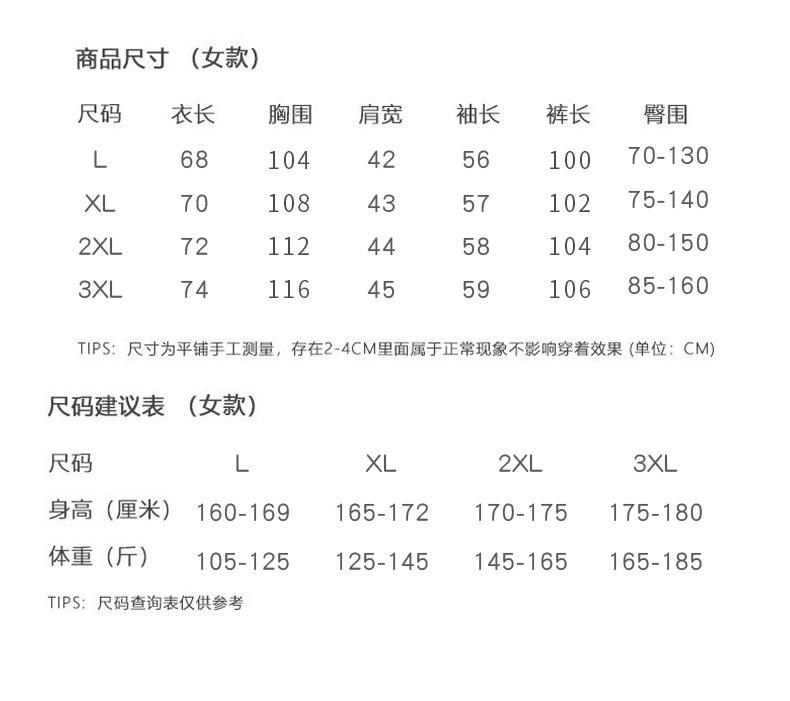 商品尺寸（女款）

| 尺码 | 衣长 | 胸围 | 肩宽 | 袖长 | 裤长 | 臀围 |
|---|---|---|---|---|---|---|
| L | 68 | 104 | 42 | 56 | 100 | 70-130 |
| XL | 70 | 108 | 43 | 57 | 102 | 75-140 |
| 2XL | 72 | 112 | 44 | 58 | 104 | 80-150 |
| 3XL | 74 | 116 | 45 | 59 | 106 | 85-160 |

TIPS：尺寸为平铺手工测量，存在2-4CM里面属于正常现象不影响穿着效果（单位：CM）

尺码建议表（女款）

| 尺码 | L | XL | 2XL | 3XL |
|---|---|---|---|---|
| 身高（厘米） | 160-169 | 165-172 | 170-175 | 175-180 |
| 体重（斤） | 105-125 | 125-145 | 145-165 | 165-185 |

TIPS：尺码查询表仅供参考